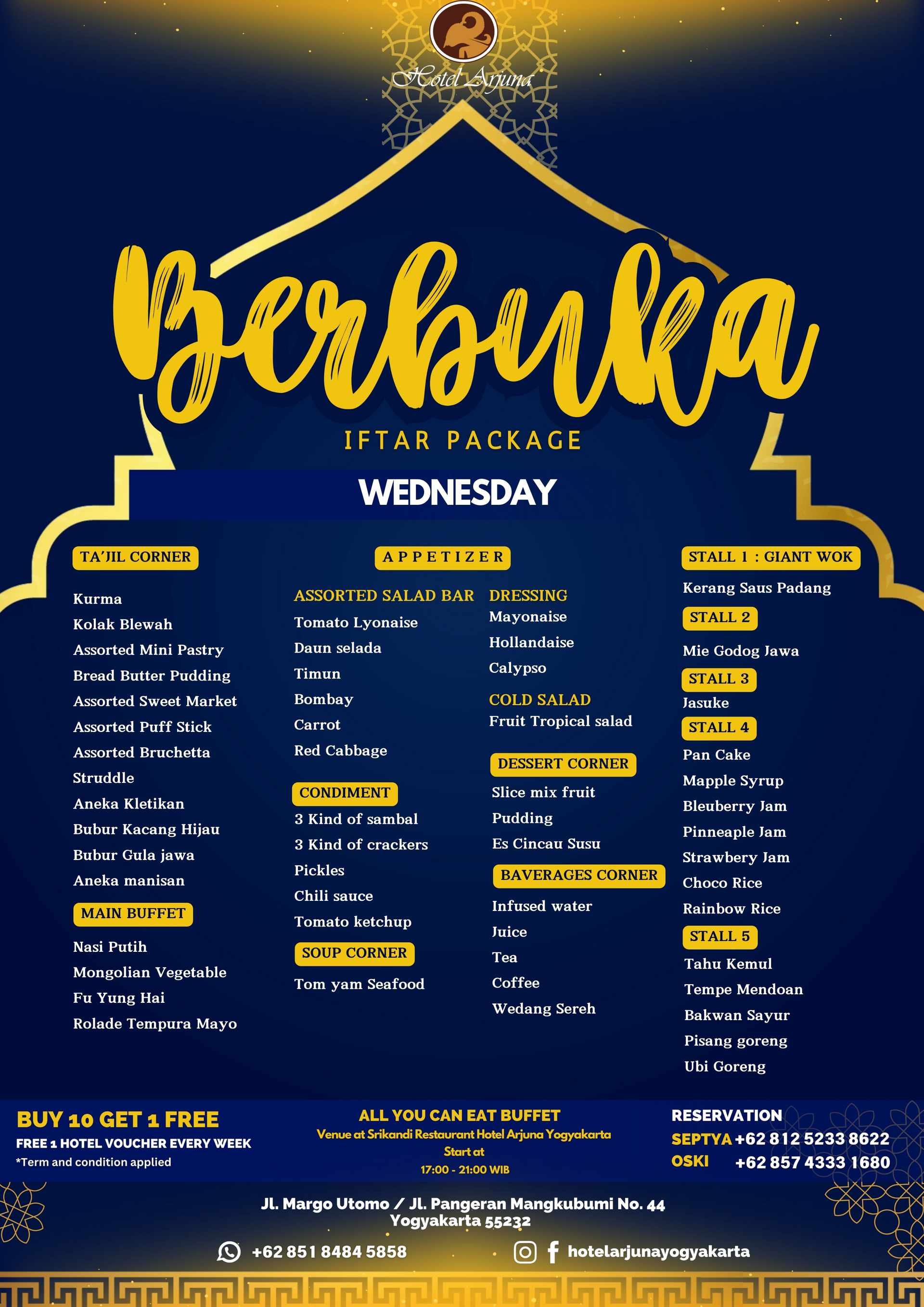 Hotel Arjuna

Berbuka

IFTAR PACKAGE

WEDNESDAY

TA'JIL CORNER

Kurma
Kolak Blewah
Assorted Mini Pastry
Bread Butter Pudding
Assorted Sweet Market
Assorted Puff Stick
Assorted Bruchetta
Struddle
Aneka Kletikan
Bubur Kacang Hijau
Bubur Gula jawa
Aneka manisan

MAIN BUFFET

Nasi Putih
Mongolian Vegetable
Fu Yung Hai
Rolade Tempura Mayo

APPETIZER

ASSORTED SALAD BAR
Tomato Lyonaise
Daun selada
Timun
Bombay
Carrot
Red Cabbage

CONDIMENT
3 Kind of sambal
3 Kind of crackers
Pickles
Chili sauce
Tomato ketchup

SOUP CORNER
Tom yam Seafood

DRESSING
Mayonaise
Hollandaise
Calypso

COLD SALAD
Fruit Tropical salad

DESSERT CORNER
Slice mix fruit
Pudding
Es Cincau Susu

BAVERAGES CORNER
Infused water
Juice
Tea
Coffee
Wedang Sereh

STALL 1 : GIANT WOK
Kerang Saus Padang

STALL 2
Mie Godog Jawa

STALL 3
Jasuke

STALL 4
Pan Cake
Mapple Syrup
Bleuberry Jam
Pinneaple Jam
Strawbery Jam
Choco Rice
Rainbow Rice

STALL 5
Tahu Kemul
Tempe Mendoan
Bakwan Sayur
Pisang goreng
Ubi Goreng

BUY 10 GET 1 FREE
FREE 1 HOTEL VOUCHER EVERY WEEK
*Term and condition applied

ALL YOU CAN EAT BUFFET
Venue at Srikandi Restaurant Hotel Arjuna Yogyakarta
Start at
17:00 - 21:00 WIB

RESERVATION
SEPTYA +62 812 5233 8622
OSKI +62 857 4333 1680

Jl. Margo Utomo / Jl. Pangeran Mangkubumi No. 44
Yogyakarta 55232

+62 851 8484 5858
hotelarjunayogyakarta